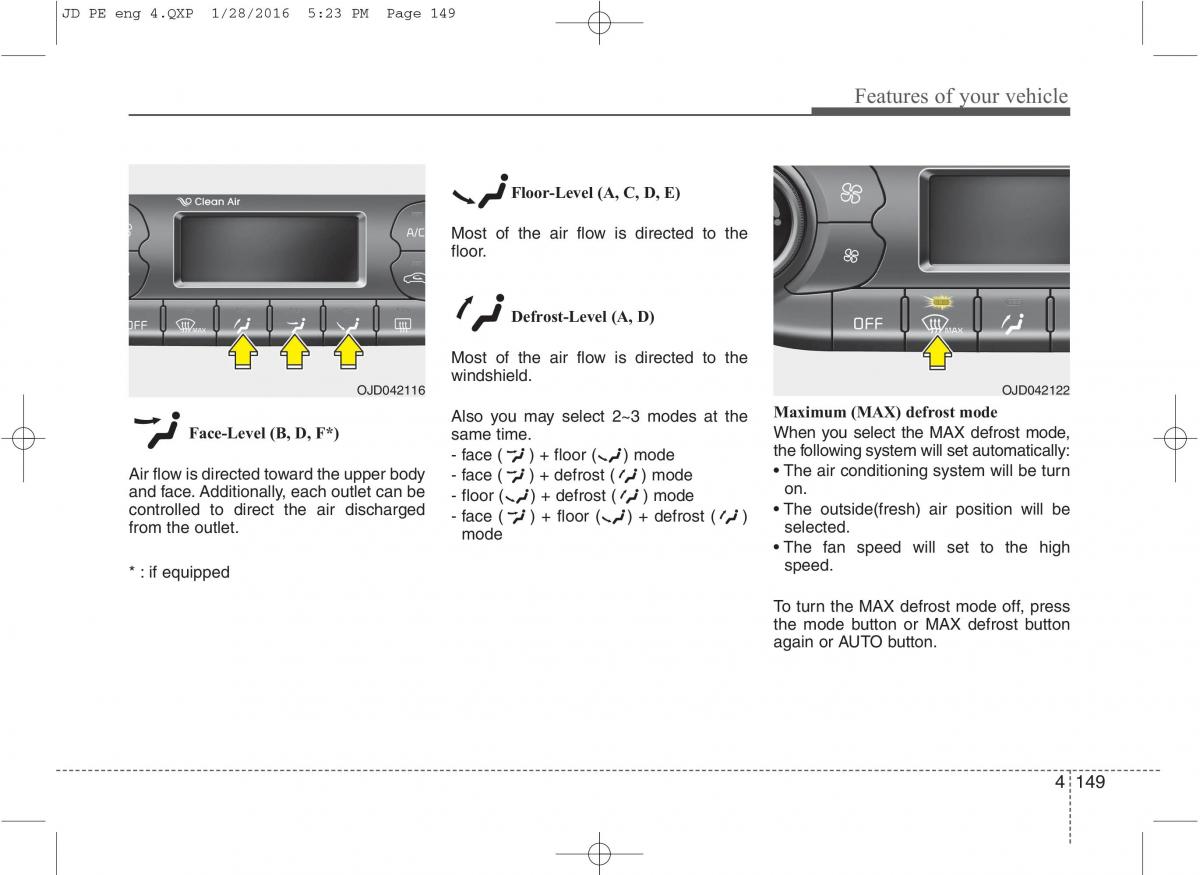 JD PE eng 4.QXP 1/28/2016 5:23 PM Page 149

Features of your vehicle

Clean Air

A/C

OFF

MAX

OJD042116

Face-Level (B, D, F*)

Air flow is directed toward the upper body and face. Additionally, each outlet can be controlled to direct the air discharged from the outlet.

* : if equipped

Floor-Level (A, C, D, E)

Most of the air flow is directed to the floor.

Defrost-Level (A, D)

Most of the air flow is directed to the windshield.

Also you may select 2~3 modes at the same time.
- face ( ) + floor ( ) mode
- face ( ) + defrost ( ) mode
- floor ( ) + defrost ( ) mode
- face ( ) + floor ( ) + defrost ( ) mode

OFF

MAX

OJD042122

Maximum (MAX) defrost mode
When you select the MAX defrost mode, the following system will set automatically:
• The air conditioning system will be turn on.
• The outside(fresh) air position will be selected.
• The fan speed will set to the high speed.

To turn the MAX defrost mode off, press the mode button or MAX defrost button again or AUTO button.

4 149